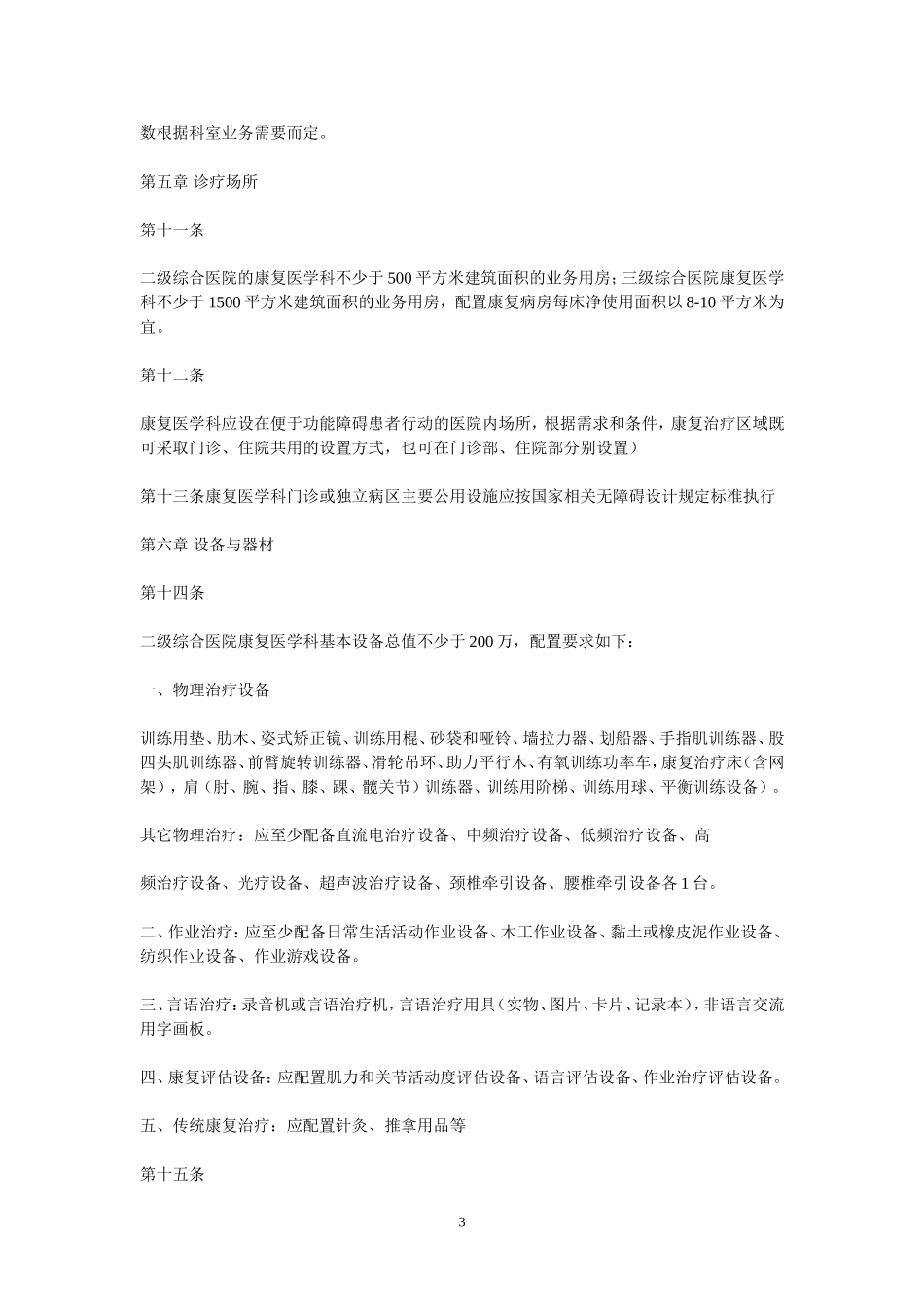 数根据科室业务需要而定。

第五章 诊疗场所

第十一条

二级综合医院的康复医学科不少于500平方米建筑面积的业务用房；三级综合医院康复医学科不少于1500平方米建筑面积的业务用房，配置康复病房每床净使用面积以8-10平方米为宜。

第十二条

康复医学科应设在便于功能障碍患者行动的医院内场所，根据需求和条件，康复治疗区域既可采取门诊、住院共用的设置方式，也可在门诊部、住院部分别设置）

第十三条康复医学科门诊或独立病区主要公用设施应按国家相关无障碍设计规定标准执行

第六章 设备与器材

第十四条

二级综合医院康复医学科基本设备总值不少于200万，配置要求如下：

一、物理治疗设备

训练用垫、肋木、姿式矫正镜、训练用棍、砂袋和哑铃、墙拉力器、划船器、手指肌训练器、股四头肌训练器、前臂旋转训练器、滑轮吊环、助力平行木、有氧训练功率车，康复治疗床（含网架），肩（肘、腕、指、膝、踝、髋关节）训练器、训练用阶梯、训练用球、平衡训练设备）。

其它物理治疗：应至少配备直流电治疗设备、中频治疗设备、低频治疗设备、高

频治疗设备、光疗设备、超声波治疗设备、颈椎牵引设备、腰椎牵引设备各1台。

二、作业治疗：应至少配备日常生活活动作业设备、木工作业设备、黏土或橡皮泥作业设备、纺织作业设备、作业游戏设备。

三、言语治疗：录音机或言语治疗机，言语治疗用具（实物、图片、卡片、记录本），非语言交流用字画板。

四、康复评估设备：应配置肌力和关节活动度评估设备、语言评估设备、作业治疗评估设备。

五、传统康复治疗：应配置针灸、推拿用品等

第十五条

3